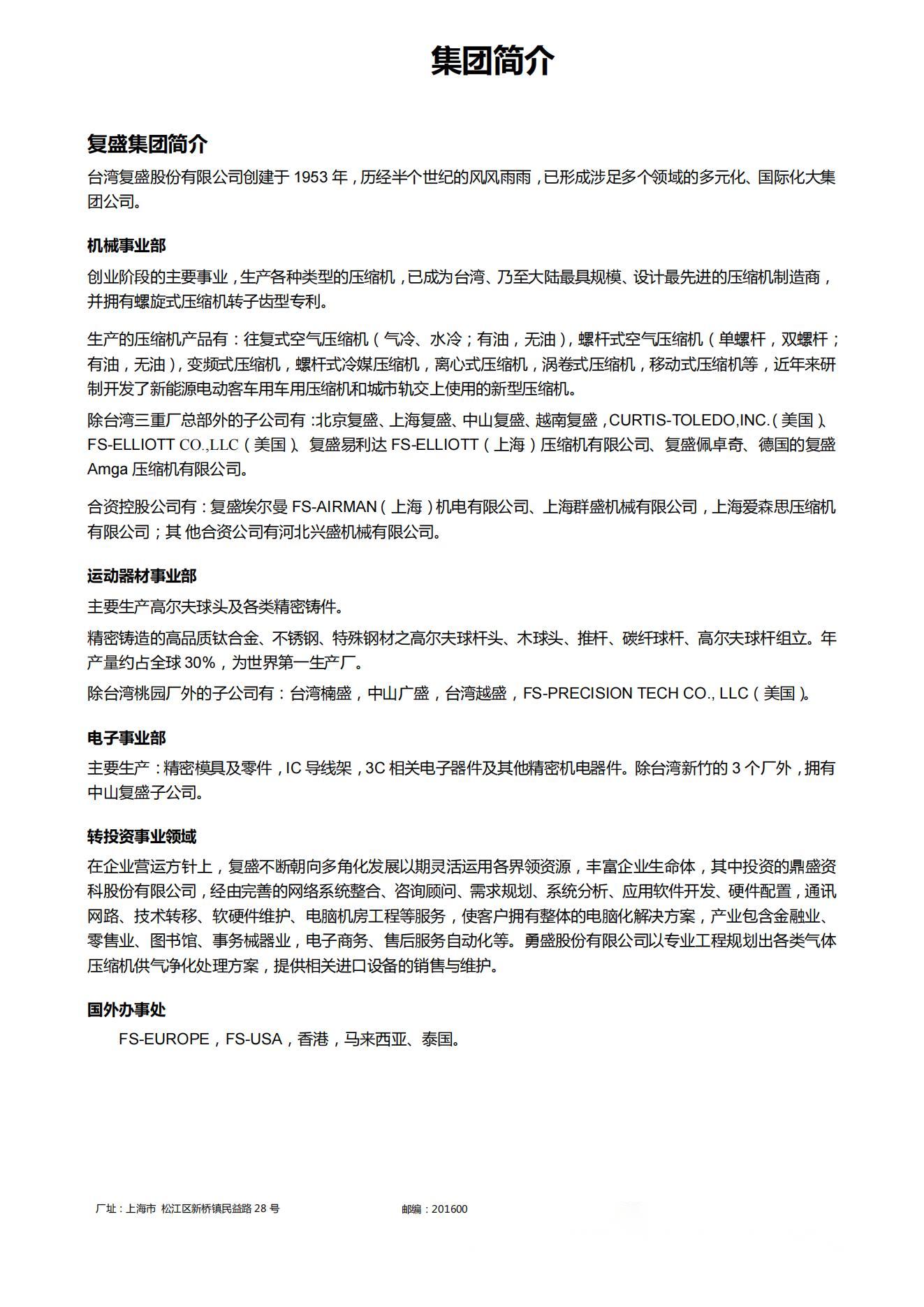 集团简介

复盛集团简介

台湾复盛股份有限公司创建于 1953 年，历经半个世纪的风风雨雨，已形成涉足多个领域的多元化、国际化大集团公司。

机械事业部

创业阶段的主要事业，生产各种类型的压缩机，已成为台湾、乃至大陆最具规模、设计最先进的压缩机制造商，并拥有螺旋式压缩机转子齿型专利。

生产的压缩机产品有：往复式空气压缩机（气冷、水冷；有油，无油），螺杆式空气压缩机（单螺杆，双螺杆；有油，无油），变频式压缩机，螺杆式冷媒压缩机，离心式压缩机，涡卷式压缩机，移动式压缩机等，近年来研制开发了新能源电动客车用车用压缩机和城市轨交上使用的新型压缩机。

除台湾三重厂总部外的子公司有：北京复盛、上海复盛、中山复盛、越南复盛，CURTIS-TOLEDO,INC.（美国）、FS-ELLIOTT CO.,LLC（美国）、复盛易利达 FS-ELLIOTT（上海）压缩机有限公司、复盛佩卓奇、德国的复盛 Amga 压缩机有限公司。

合资控股公司有：复盛埃尔曼 FS-AIRMAN（上海）机电有限公司、上海群盛机械有限公司，上海爱森思压缩机有限公司；其 他合资公司有河北兴盛机械有限公司。

运动器材事业部

主要生产高尔夫球头及各类精密铸件。

精密铸造的高品质钛合金、不锈钢、特殊钢材之高尔夫球杆头、木球头、推杆、碳纤球杆、高尔夫球杆组立。年产量约占全球 30%，为世界第一生产厂。

除台湾桃园厂外的子公司有：台湾楠盛，中山广盛，台湾越盛，FS-PRECISION TECH CO., LLC（美国）。

电子事业部

主要生产：精密模具及零件，IC 导线架，3C 相关电子器件及其他精密机电器件。除台湾新竹的 3 个厂外，拥有中山复盛子公司。

转投资事业领域

在企业营运方针上，复盛不断朝向多角化发展以期灵活运用各界领资源，丰富企业生命体，其中投资的鼎盛资科股份有限公司，经由完善的网络系统整合、咨询顾问、需求规划、系统分析、应用软件开发、硬件配置，通讯网路、技术转移、软硬件维护、电脑机房工程等服务，使客户拥有整体的电脑化解决方案，产业包含金融业、零售业、图书馆、事务械器业，电子商务、售后服务自动化等。勇盛股份有限公司以专业工程规划出各类气体压缩机供气净化处理方案，提供相关进口设备的销售与维护。

国外办事处

FS-EUROPE，FS-USA，香港，马来西亚、泰国。

厂址：上海市 松江区新桥镇民益路 28 号 邮编：201600